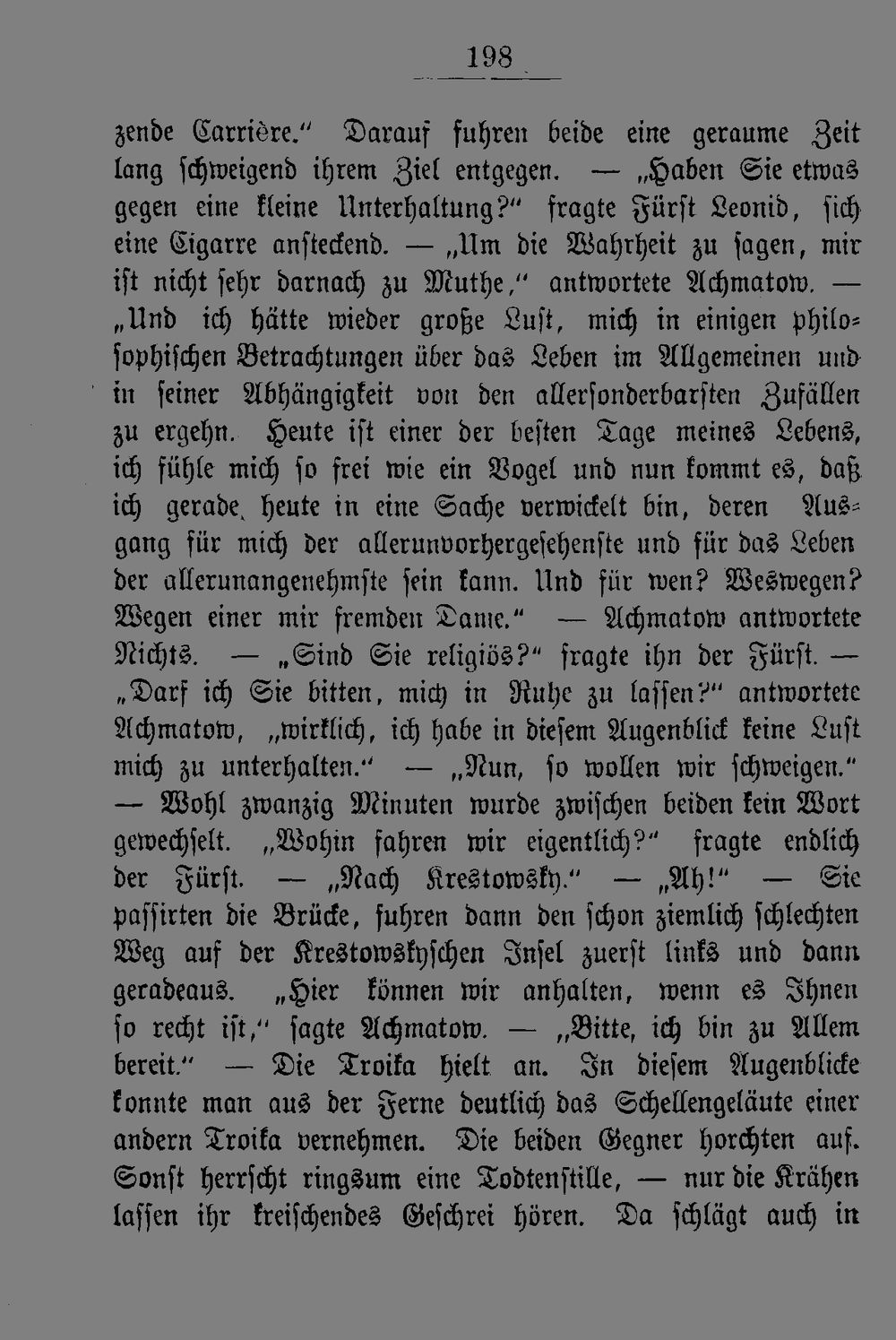 198

zende Carrière.“ Darauf fuhren beide eine geraume Zeit lang schweigend ihrem Ziel entgegen. — „Haben Sie etwas gegen eine kleine Unterhaltung?“ fragte Fürst Leonid, sich eine Cigarre ansteckend. — „Um die Wahrheit zu sagen, mir ist nicht sehr darnach zu Muthe,“ antwortete Achmatow. — „Und ich hätte wieder große Lust, mich in einigen philosophischen Betrachtungen über das Leben im Allgemeinen und in seiner Abhängigkeit von den allersonderbarsten Zufällen zu ergehn. Heute ist einer der besten Tage meines Lebens, ich fühle mich so frei wie ein Vogel und nun kommt es, daß ich gerade heute in eine Sache verwickelt bin, deren Ausgang für mich der allerunvorhergesehenste und für das Leben der allerunangenehmste sein kann. Und für wen? Weswegen? Wegen einer mir fremden Dame.“ — Achmatow antwortete Nichts. — „Sind Sie religiös?“ fragte ihn der Fürst. — „Darf ich Sie bitten, mich in Ruhe zu lassen?“ antwortete Achmatow, „wirklich, ich habe in diesem Augenblick keine Lust mich zu unterhalten.“ — „Nun, so wollen wir schweigen.“ — Wohl zwanzig Minuten wurde zwischen beiden kein Wort gewechselt. „Wohin fahren wir eigentlich?“ fragte endlich der Fürst. — „Nach Krestowsky.“ — „Ah!“ — Sie passirten die Brücke, fuhren dann den schon ziemlich schlechten Weg auf der Krestowskyschen Insel zuerst links und dann geradeaus. „Hier können wir anhalten, wenn es Ihnen so recht ist,“ sagte Achmatow. — „Bitte, ich bin zu Allem bereit.“ — Die Troika hielt an. In diesem Augenblicke konnte man aus der Ferne deutlich das Schellengeläute einer andern Troika vernehmen. Die beiden Gegner horchten auf. Sonst herrscht ringsum eine Todtenstille, — nur die Krähen lassen ihr kreischendes Geschrei hören. Da schlägt auch in